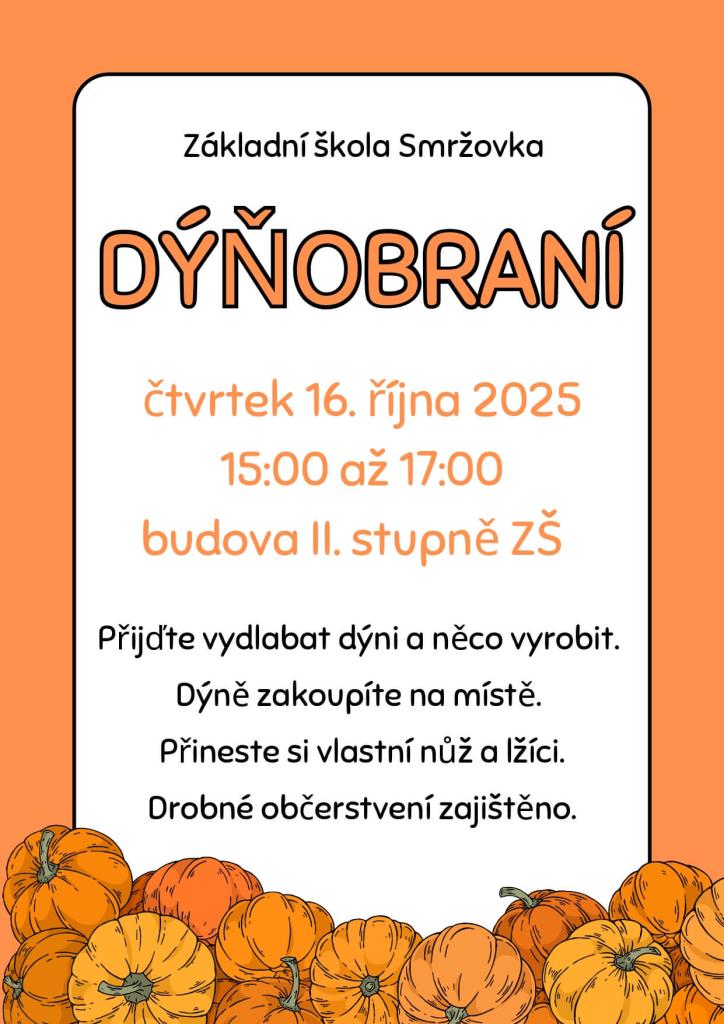 Základní škola Smržovka

DÝŇOBRANÍ

čtvrtek 16. října 2025
15:00 až 17:00
budova II. stupně ZŠ

Přijďte vydlabat dýni a něco vyrobit.
Dýně zakoupíte na místě.
Přineste si vlastní nůž a lžíci.
Drobné občerstvení zajištěno.